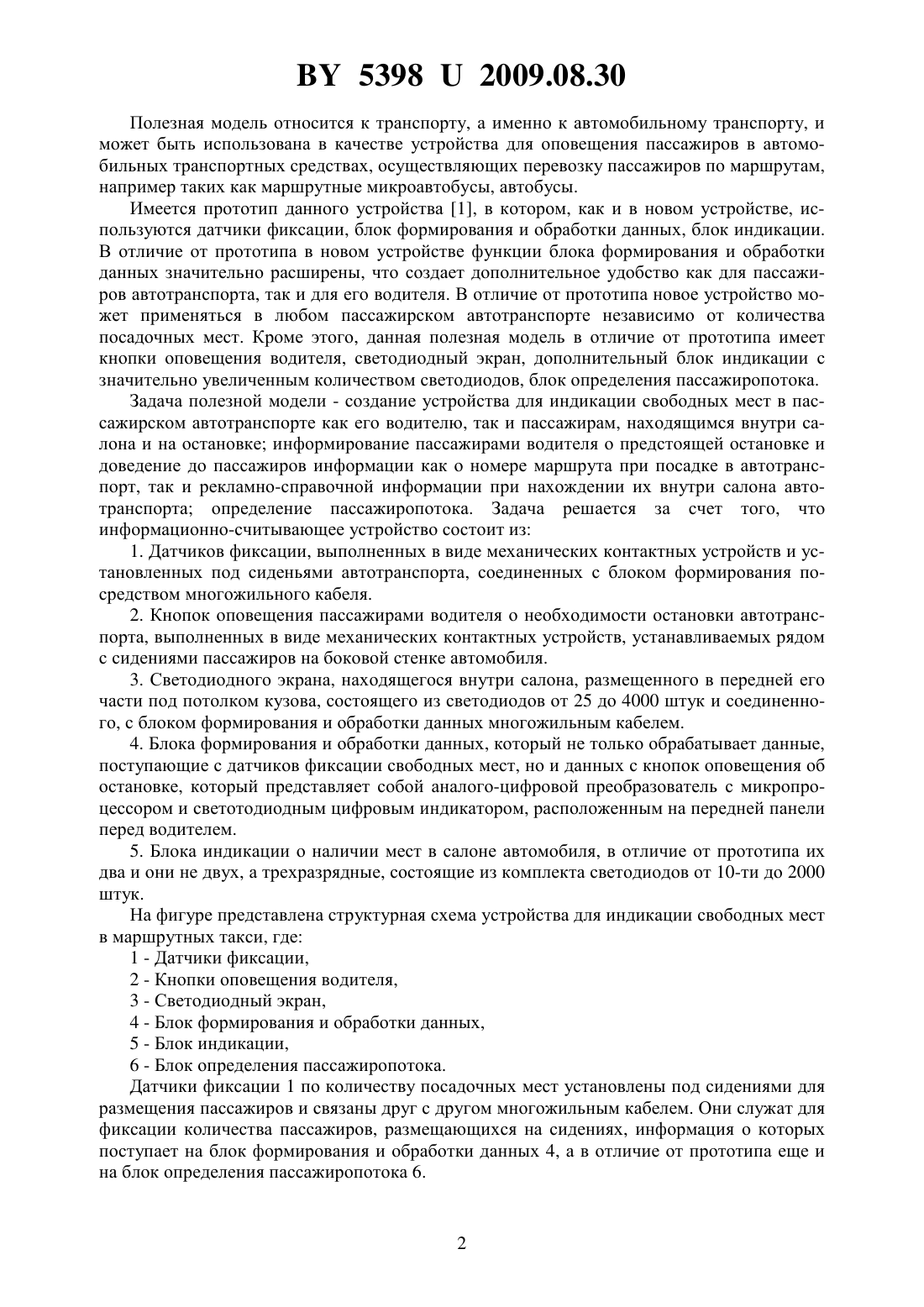 BY 5398 U 2009.08.30

Полезная модель относится к транспорту, а именно к автомобильному транспорту, и может быть использована в качестве устройства для оповещения пассажиров в автомобильных транспортных средствах, осуществляющих перевозку пассажиров по маршрутам, например таких как маршрутные микроавтобусы, автобусы.

Имеется прототип данного устройства [1], в котором, как и в новом устройстве, используются датчики фиксации, блок формирования и обработки данных, блок индикации. В отличие от прототипа в новом устройстве функции блока формирования и обработки данных значительно расширены, что создает дополнительное удобство как для пассажиров автотранспорта, так и для его водителя. В отличие от прототипа новое устройство может применяться в любом пассажирском автотранспорте независимо от количества посадочных мест. Кроме этого, данная полезная модель в отличие от прототипа имеет кнопки оповещения водителя, светодиодный экран, дополнительный блок индикации с значительно увеличенным количеством светодиодов, блок определения пассажиропотока.

Задача полезной модели - создание устройства для индикации свободных мест в пассажирском автотранспорте как его водителю, так и пассажирам, находящимся внутри салона и на остановке; информирование пассажирами водителя о предстоящей остановке и доведение до пассажиров информации как о номере маршрута при посадке в автотранспорт, так и рекламно-справочной информации при нахождении их внутри салона автотранспорта; определение пассажиропотока. Задача решается за счет того, что информационно-считывающее устройство состоит из:

1. Датчиков фиксации, выполненных в виде механических контактных устройств и установленных под сиденьями автотранспорта, соединенных с блоком формирования посредством многожильного кабеля.

2. Кнопок оповещения пассажирами водителя о необходимости остановки автотранспорта, выполненных в виде механических контактных устройств, устанавливаемых рядом с сидениями пассажиров на боковой стенке автомобиля.

3. Светодиодного экрана, находящегося внутри салона, размещенного в передней его части под потолком кузова, состоящего из светодиодов от 25 до 4000 штук и соединенного, с блоком формирования и обработки данных многожильным кабелем.

4. Блока формирования и обработки данных, который не только обрабатывает данные, поступающие с датчиков фиксации свободных мест, но и данных с кнопок оповещения об остановке, который представляет собой аналого-цифровой преобразователь с микропроцессором и светотодиодным цифровым индикатором, расположенным на передней панели перед водителем.

5. Блока индикации о наличии мест в салоне автомобиля, в отличие от прототипа их два и они не двух, а трехразрядные, состоящие из комплекта светодиодов от 10-ти до 2000 штук.

На фигуре представлена структурная схема устройства для индикации свободных мест в маршрутных такси, где:

1 - Датчики фиксации,

2 - Кнопки оповещения водителя,

3 - Светодиодный экран,

4 - Блок формирования и обработки данных,

5 - Блок индикации,

6 - Блок определения пассажиропотока.

Датчики фиксации 1 по количеству посадочных мест установлены под сидениями для размещения пассажиров и связаны друг с другом многожильным кабелем. Они служат для фиксации количества пассажиров, размещающихся на сидениях, информация о которых поступает на блок формирования и обработки данных 4, а в отличие от прототипа еще и на блок определения пассажиропотока 6.

2